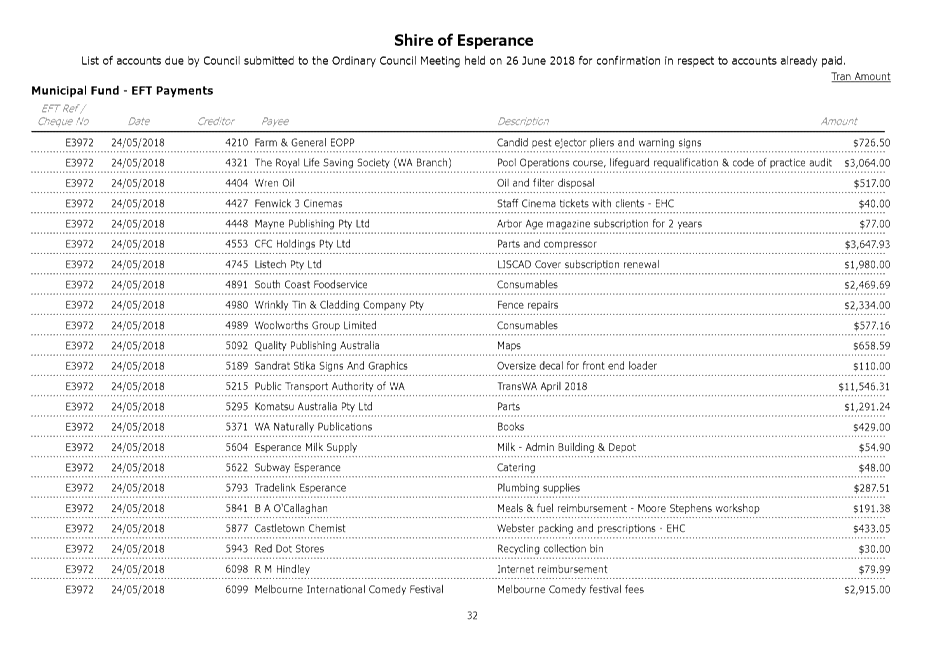 Shire of Esperance

List of accounts due by Council submitted to the Ordinary Council Meeting held on 26 June 2018 for confirmation in respect to accounts already paid.

Tran Amount

Municipal Fund - EFT Payments

| EFT Ref / Cheque No | Date | Creditor | Payee | Description | Amount |
|---|---|---|---|---|---|
| E3972 | 24/05/2018 | 4210 | Farm & General EOPP | Candid pest ejector pliers and warning signs | $726.50 |
| E3972 | 24/05/2018 | 4321 | The Royal Life Saving Society (WA Branch) | Pool Operations course, lifeguard requalification & code of practice audit | $3,064.00 |
| E3972 | 24/05/2018 | 4404 | Wren Oil | Oil and filter disposal | $517.00 |
| E3972 | 24/05/2018 | 4427 | Fenwick 3 Cinemas | Staff Cinema tickets with clients - EHC | $40.00 |
| E3972 | 24/05/2018 | 4448 | Mayne Publishing Pty Ltd | Arbor Age magazine subscription for 2 years | $77.00 |
| E3972 | 24/05/2018 | 4553 | CFC Holdings Pty Ltd | Parts and compressor | $3,647.93 |
| E3972 | 24/05/2018 | 4745 | Listech Pty Ltd | LISCAD Cover subscription renewal | $1,980.00 |
| E3972 | 24/05/2018 | 4891 | South Coast Foodservice | Consumables | $2,469.69 |
| E3972 | 24/05/2018 | 4980 | Wrinkly Tin & Cladding Company Pty | Fence repairs | $2,334.00 |
| E3972 | 24/05/2018 | 4989 | Woolworths Group Limited | Consumables | $577.16 |
| E3972 | 24/05/2018 | 5092 | Quality Publishing Australia | Maps | $658.59 |
| E3972 | 24/05/2018 | 5189 | Sandrat Stika Signs And Graphics | Oversize decal for front end loader | $110.00 |
| E3972 | 24/05/2018 | 5215 | Public Transport Authority of WA | TransWA April 2018 | $11,546.31 |
| E3972 | 24/05/2018 | 5295 | Komatsu Australia Pty Ltd | Parts | $1,291.24 |
| E3972 | 24/05/2018 | 5371 | WA Naturally Publications | Books | $429.00 |
| E3972 | 24/05/2018 | 5604 | Esperance Milk Supply | Milk - Admin Building & Depot | $54.90 |
| E3972 | 24/05/2018 | 5622 | Subway Esperance | Catering | $48.00 |
| E3972 | 24/05/2018 | 5793 | Tradelink Esperance | Plumbing supplies | $287.51 |
| E3972 | 24/05/2018 | 5841 | B A O'Callaghan | Meals & fuel reimbursement - Moore Stephens workshop | $191.38 |
| E3972 | 24/05/2018 | 5877 | Castletown Chemist | Webster packing and prescriptions - EHC | $433.05 |
| E3972 | 24/05/2018 | 5943 | Red Dot Stores | Recycling collection bin | $30.00 |
| E3972 | 24/05/2018 | 6098 | R M Hindley | Internet reimbursement | $79.99 |
| E3972 | 24/05/2018 | 6099 | Melbourne International Comedy Festival | Melbourne Comedy festival fees | $2,915.00 |

32